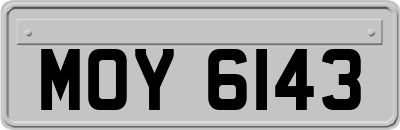 MOY 6143